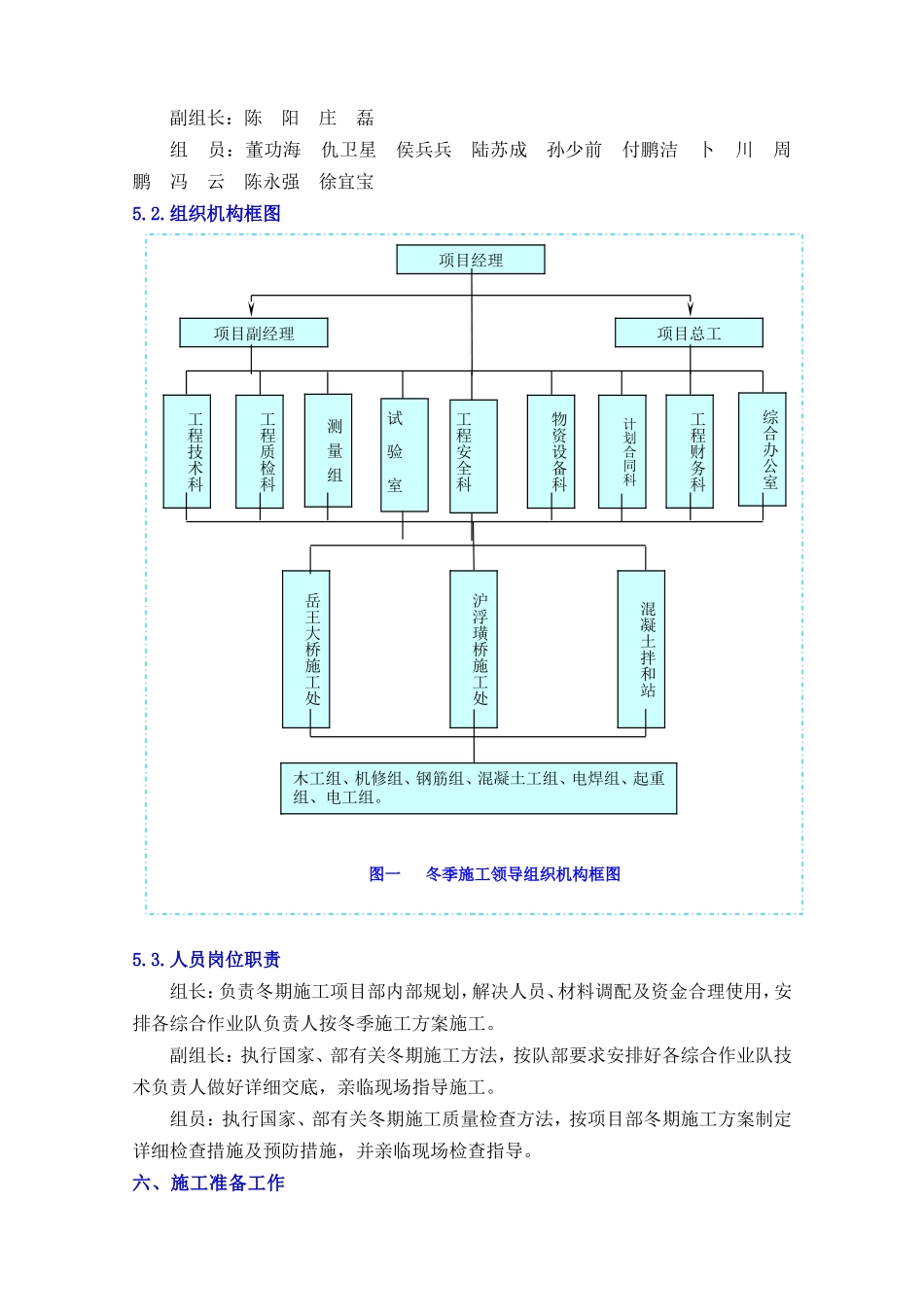 副组长：陈 阳 庄 磊

组 员：董功海 仇卫星 侯兵兵 陆苏成 孙少前 付鹏洁 卜 川 周鹏 冯 云 陈永强 徐宜宝

5.2.组织机构框图

项目经理

项目副经理

项目总工

工程技术科

工程质检科

测量组

试验室

工程安全科

物资设备科

计划合同科

工程财务科

综合办公室

岳王大桥施工处

沪浮璜桥施工处

混凝土拌和站

木工组、机修组、钢筋组、混凝土工组、电焊组、起重组、电工组。

图一 冬季施工领导组织机构框图

5.3.人员岗位职责

组长：负责冬期施工项目部内部规划，解决人员、材料调配及资金合理使用，安排各综合作业队负责人按冬季施工方案施工。

副组长：执行国家、部有关冬期施工方法，按队部要求安排好各综合作业队技术负责人做好详细交底，亲临现场指导施工。

组员：执行国家、部有关冬期施工质量检查方法，按项目部冬期施工方案制定详细检查措施及预防措施，并亲临现场检查指导。

六、施工准备工作